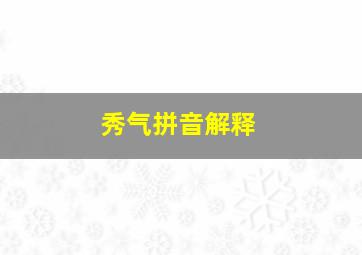 秀气拼音解释